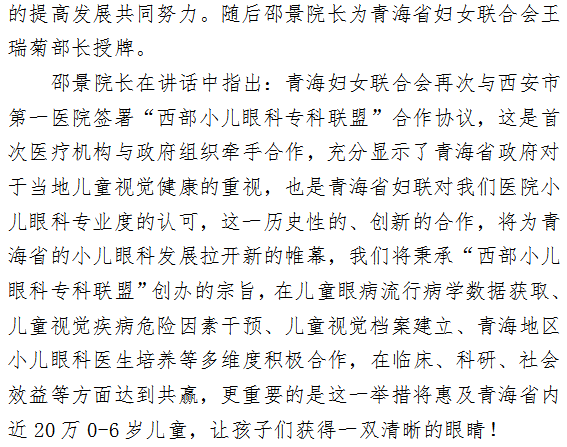 的提高发展共同努力。随后邵景院长为青海省妇女联合会王瑞菊部长授牌。

邵景院长在讲话中指出：青海妇女联合会再次与西安市第一医院签署“西部小儿眼科专科联盟”合作协议，这是首次医疗机构与政府组织牵手合作，充分显示了青海省政府对于当地儿童视觉健康的重视，也是青海省妇联对我们医院小儿眼科专业度的认可，这一历史性的、创新的合作，将为青海省的小儿眼科发展拉开新的帷幕，我们将秉承“西部小儿眼科专科联盟”创办的宗旨，在儿童眼病流行病学数据获取、儿童视觉疾病危险因素干预、儿童视觉档案建立、青海地区小儿眼科医生培养等多维度积极合作，在临床、科研、社会效益等方面达到共赢，更重要的是这一举措将惠及青海省内近20万0-6岁儿童，让孩子们获得一双清晰的眼睛！